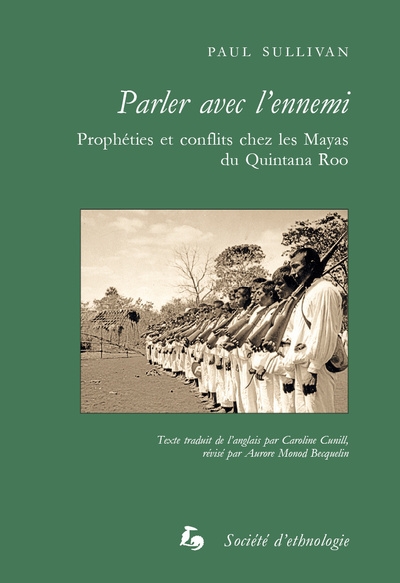 PAUL SULLIVAN

Parler avec l'ennemi

Prophéties et conflits chez les Mayas du Quintana Roo

Texte traduit de l'anglais par Caroline Cunill, révisé par Aurore Monod Becquelin

Société d'ethnologie